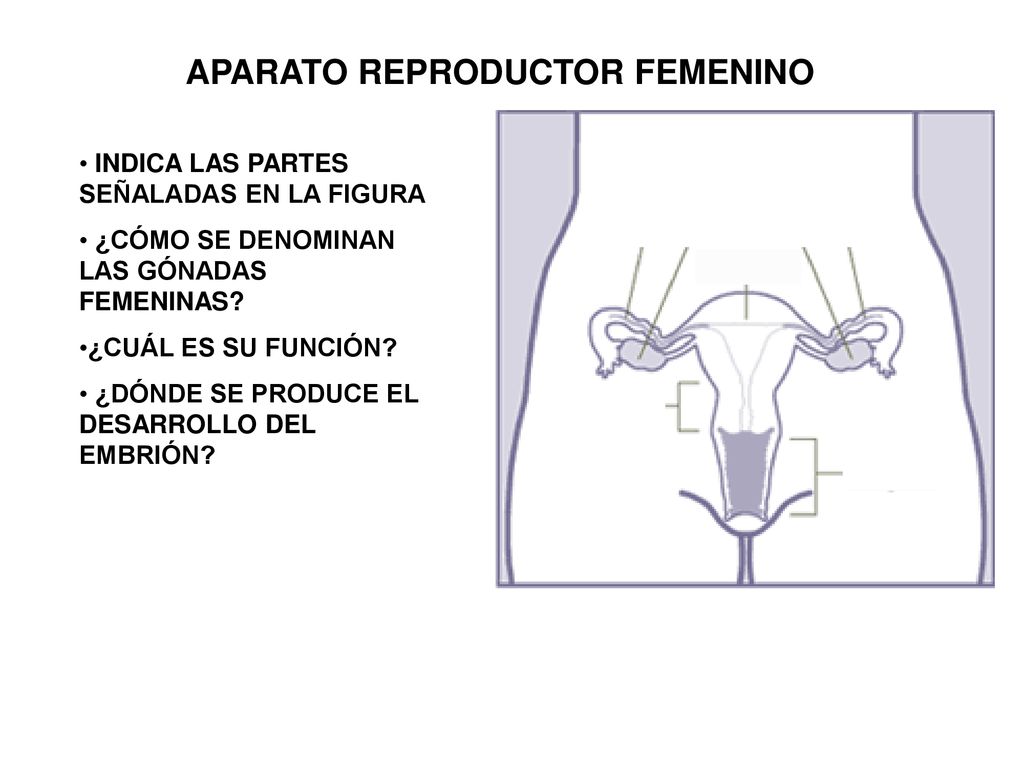 APARATO REPRODUCTOR FEMENINO

• INDICA LAS PARTES SEÑALADAS EN LA FIGURA

• ¿CÓMO SE DENOMINAN LAS GÓNADAS FEMENINAS?

•¿CUÁL ES SU FUNCIÓN?

• ¿DÓNDE SE PRODUCE EL DESARROLLO DEL EMBRIÓN?